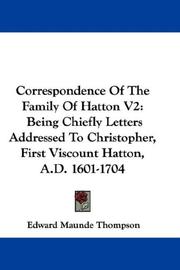 Correspondence Of The Family Of Hatton V2: Being Chiefly Letters Addressed To Christopher, First Viscount Hatton, A.D. 1601-1704

Edward Maunde Thompson